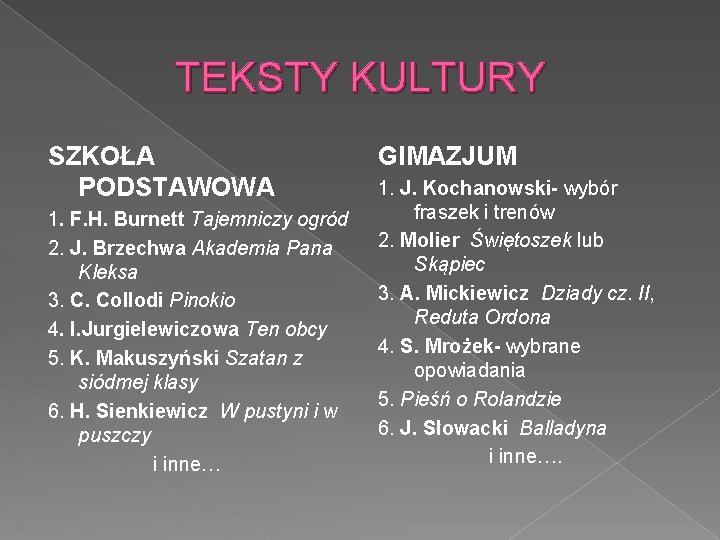 TEKSTY KULTURY

SZKOŁA PODSTAWOWA

1. F.H. Burnett Tajemniczy ogród

2. J. Brzechwa Akademia Pana Kleksa

3. C. Collodi Pinokio

4. I.Jurgielewiczowa Ten obcy

5. K. Makuszyński Szatan z siódmej klasy

6. H. Sienkiewicz W pustyni i w puszczy

i inne…

GIMAZJUM

1. J. Kochanowski- wybór fraszek i trenów

2. Molier Świętoszek lub Skąpiec

3. A. Mickiewicz Dziady cz. II, Reduta Ordona

4. S. Mrożek- wybrane opowiadania

5. Pieśń o Rolandzie

6. J. Słowacki Balladyna

i inne….